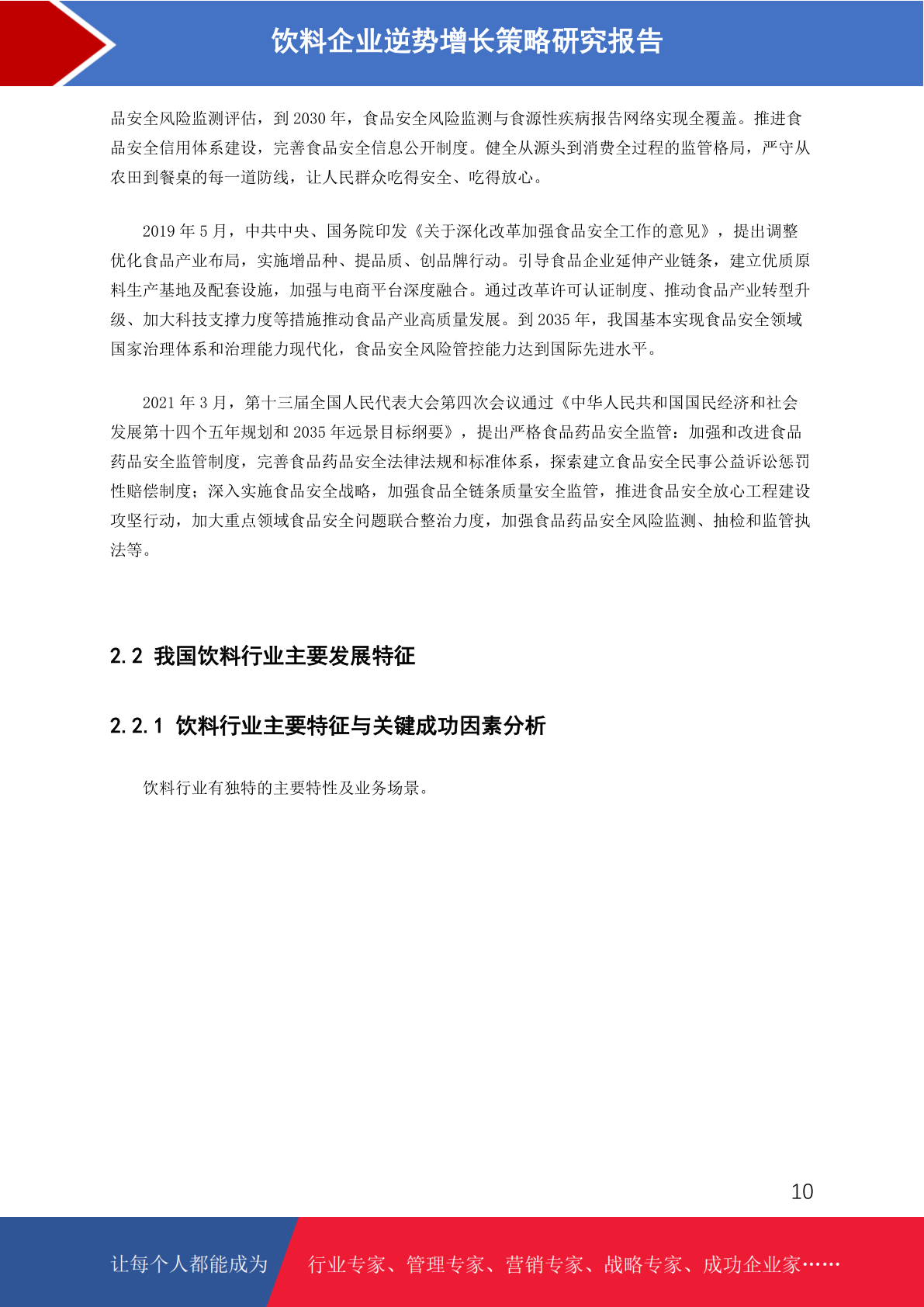 饮料企业逆势增长策略研究报告

品安全风险监测评估，到 2030 年，食品安全风险监测与食源性疾病报告网络实现全覆盖。推进食品安全信用体系建设，完善食品安全信息公开制度。健全从源头到消费全过程的监管格局，严守从农田到餐桌的每一道防线，让人民群众吃得安全、吃得放心。

2019 年 5 月，中共中央、国务院印发《关于深化改革加强食品安全工作的意见》，提出调整优化食品产业布局，实施增品种、提品质、创品牌行动。引导食品企业延伸产业链条，建立优质原料生产基地及配套设施，加强与电商平台深度融合。通过改革许可认证制度、推动食品产业转型升级、加大科技支撑力度等措施推动食品产业高质量发展。到 2035 年，我国基本实现食品安全领域国家治理体系和治理能力现代化，食品安全风险管控能力达到国际先进水平。

2021 年 3 月，第十三届全国人民代表大会第四次会议通过《中华人民共和国国民经济和社会发展第十四个五年规划和 2035 年远景目标纲要》，提出严格食品药品安全监管：加强和改进食品药品安全监管制度，完善食品药品安全法律法规和标准体系，探索建立食品安全民事公益诉讼惩罚性赔偿制度；深入实施食品安全战略，加强食品全链条质量安全监管，推进食品安全放心工程建设攻坚行动，加大重点领域食品安全问题联合整治力度，加强食品药品安全风险监测、抽检和监管执法等。

2.2 我国饮料行业主要发展特征

2.2.1 饮料行业主要特征与关键成功因素分析

饮料行业有独特的主要特性及业务场景。

10

让每个人都能成为 行业专家、管理专家、营销专家、战略专家、成功企业家……